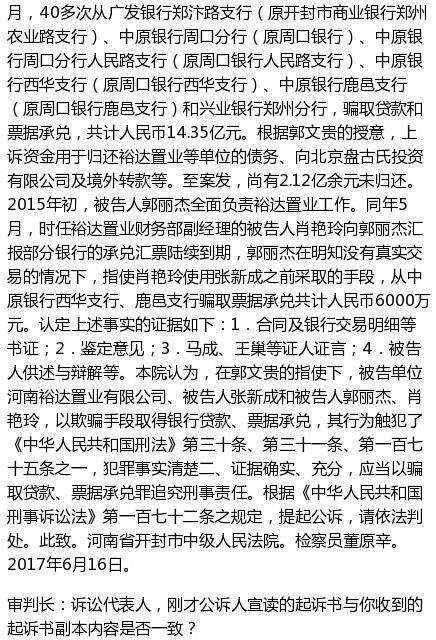 月，40多次从广发银行郑汴路支行（原开封市商业银行郑州农业路支行）、中原银行周口分行（原周口银行）、中原银行周口分行人民路支行（原周口银行人民路支行）、中原银行西华支行（原周口银行西华支行）、中原银行鹿邑支行（原周口银行鹿邑支行）和兴业银行郑州分行，骗取贷款和票据承兑，共计人民币14.35亿元。根据郭文贵的授意，上诉资金用于归还裕达置业等单位的债务、向北京盘古氏投资有限公司及境外转款等。至案发，尚有2.12亿余元未归还。2015年初，被告人郭丽杰全面负责裕达置业工作。同年5月，时任裕达置业财务部副经理的被告人肖艳玲向郭丽杰汇报部分银行的承兑汇票陆续到期，郭丽杰在明知没有真实交易的情况下，指使肖艳玲使用张新成之前采取的手段，从中原银行西华支行、鹿邑支行骗取票据承兑共计人民币6000万元。认定上述事实的证据如下：1．合同及银行交易明细等书证；2．鉴定意见；3．马成、王巢等证人证言；4．被告人供述与辩解等。本院认为，在郭文贵的指使下，被告单位河南裕达置业有限公司、被告人张新成和被告人郭丽杰、肖艳玲，以欺骗手段取得银行贷款、票据承兑，其行为触犯了《中华人民共和国刑法》第三十条、第三十一条、第一百七十五条之一，犯罪事实清楚二、证据确实、充分，应当以骗取贷款、票据承兑罪追究刑事责任。根据《中华人民共和国刑事诉讼法》第一百七十二条之规定，提起公诉，请依法判处。此致。河南省开封市中级人民法院。检察员董原辛。2017年6月16日。

审判长：诉讼代表人，刚才公诉人宣读的起诉书与你收到的起诉书副本内容是否一致？